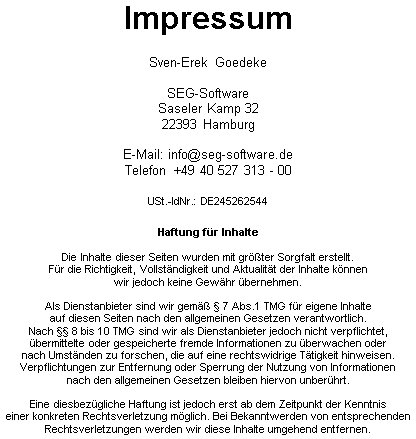 Impressum

Sven-Erek Goedeke

SEG-Software
Saseler Kamp 32
22393 Hamburg

E-Mail: info@seg-software.de
Telefon +49 40 527 313 - 00

USt.-IdNr.: DE245262544

Haftung für Inhalte

Die Inhalte dieser Seiten wurden mit größter Sorgfalt erstellt. Für die Richtigkeit, Vollständigkeit und Aktualität der Inhalte können wir jedoch keine Gewähr übernehmen.

Als Dienstanbieter sind wir gemäß § 7 Abs.1 TMG für eigene Inhalte auf diesen Seiten nach den allgemeinen Gesetzen verantwortlich. Nach §§ 8 bis 10 TMG sind wir als Dienstanbieter jedoch nicht verpflichtet, übermittelte oder gespeicherte fremde Informationen zu überwachen oder nach Umständen zu forschen, die auf eine rechtswidrige Tätigkeit hinweisen. Verpflichtungen zur Entfernung oder Sperrung der Nutzung von Informationen nach den allgemeinen Gesetzen bleiben hiervon unberührt.

Eine diesbezügliche Haftung ist jedoch erst ab dem Zeitpunkt der Kenntnis einer konkreten Rechtsverletzung möglich. Bei Bekanntwerden von entsprechenden Rechtsverletzungen werden wir diese Inhalte umgehend entfernen.